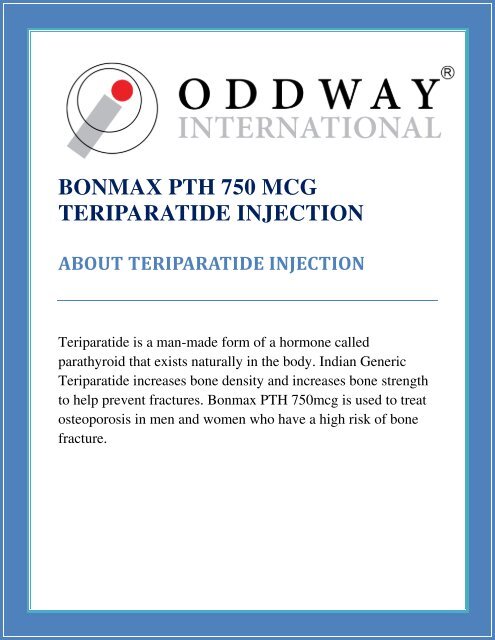 ODDWAY®
INTERNATIONAL

BONMAX PTH 750 MCG
TERIPARATIDE INJECTION

ABOUT TERIPARATIDE INJECTION

Teriparatide is a man-made form of a hormone called parathyroid that exists naturally in the body. Indian Generic Teriparatide increases bone density and increases bone strength to help prevent fractures. Bonmax PTH 750mcg is used to treat osteoporosis in men and women who have a high risk of bone fracture.